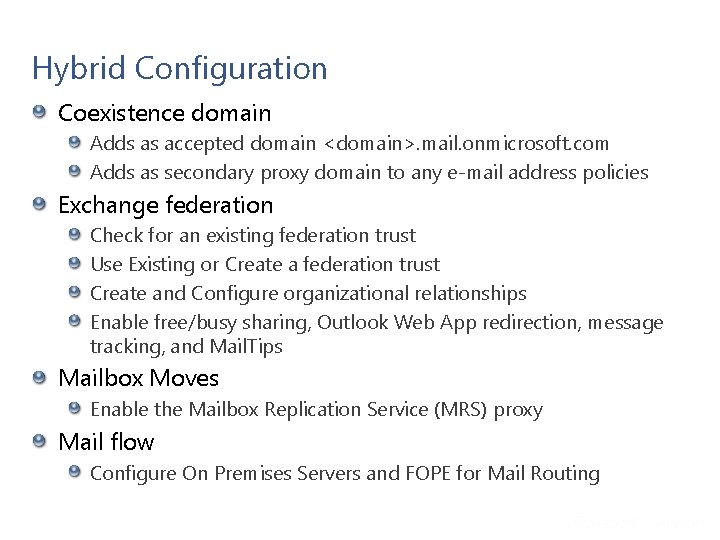 Hybrid Configuration

Coexistence domain

Adds as accepted domain <domain>.mail.onmicrosoft.com

Adds as secondary proxy domain to any e-mail address policies

Exchange federation

Check for an existing federation trust

Use Existing or Create a federation trust

Create and Configure organizational relationships

Enable free/busy sharing, Outlook Web App redirection, message tracking, and MailTips

Mailbox Moves

Enable the Mailbox Replication Service (MRS) proxy

Mail flow

Configure On Premises Servers and FOPE for Mail Routing